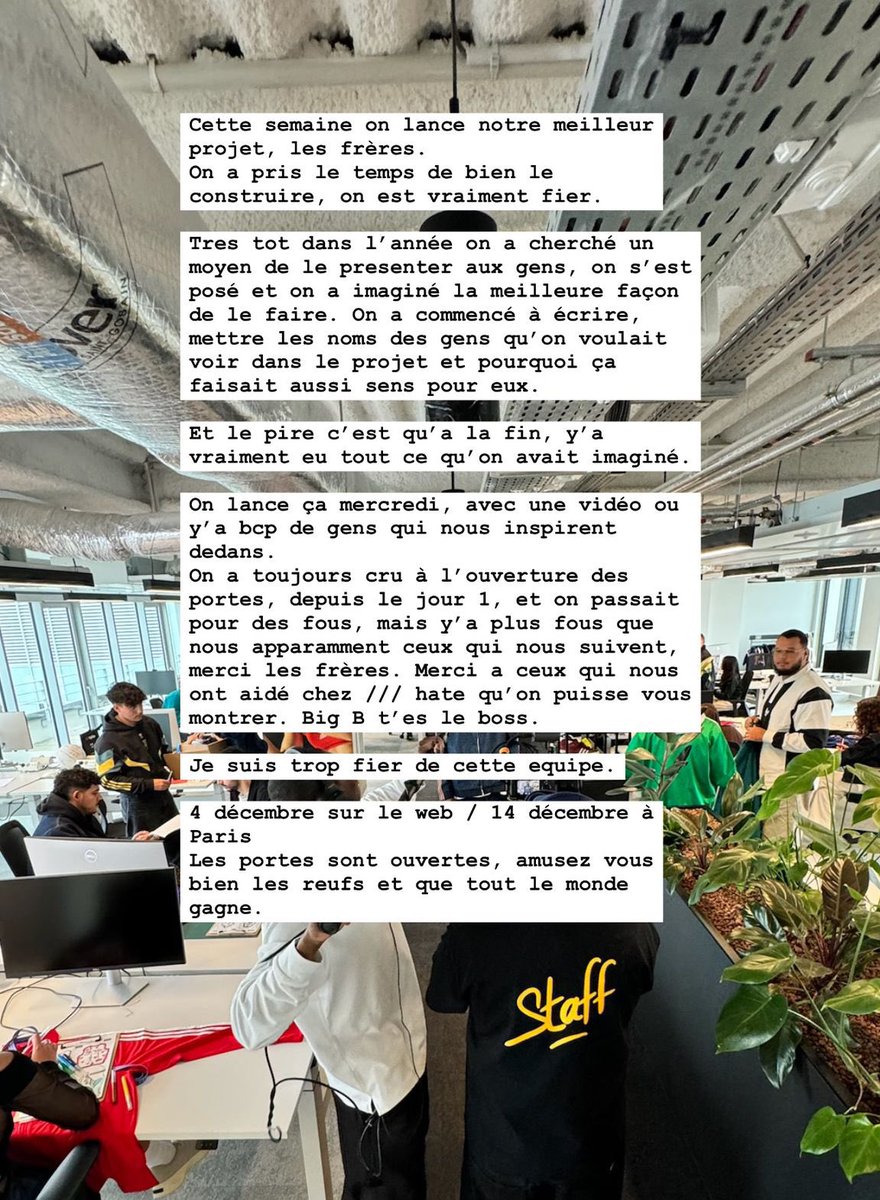 Cette semaine on lance notre meilleur projet, les frères.
On a pris le temps de bien le construire, on est vraiment fier.

Tres tot dans l'année on a cherché un moyen de le presenter aux gens, on s'est posé et on a imaginé la meilleure façon de le faire. On a commencé à écrire, mettre les noms des gens qu'on voulait voir dans le projet et pourquoi ça faisait aussi sens pour eux.

Et le pire c'est qu'a la fin, y'a vraiment eu tout ce qu'on avait imaginé.

On lance ça mercredi, avec une vidéo ou y'a bcp de gens qui nous inspirent dedans.
On a toujours cru à l'ouverture des portes, depuis le jour 1, et on passait pour des fous, mais y'a plus fous que nous apparamment ceux qui nous suivent, merci les frères. Merci a ceux qui nous ont aidé chez /// hate qu'on puisse vous montrer. Big B t'es le boss.

Je suis trop fier de cette equipe.

4 décembre sur le web / 14 décembre à Paris
Les portes sont ouvertes, amusez vous bien les reufs et que tout le monde gagne.

Staff